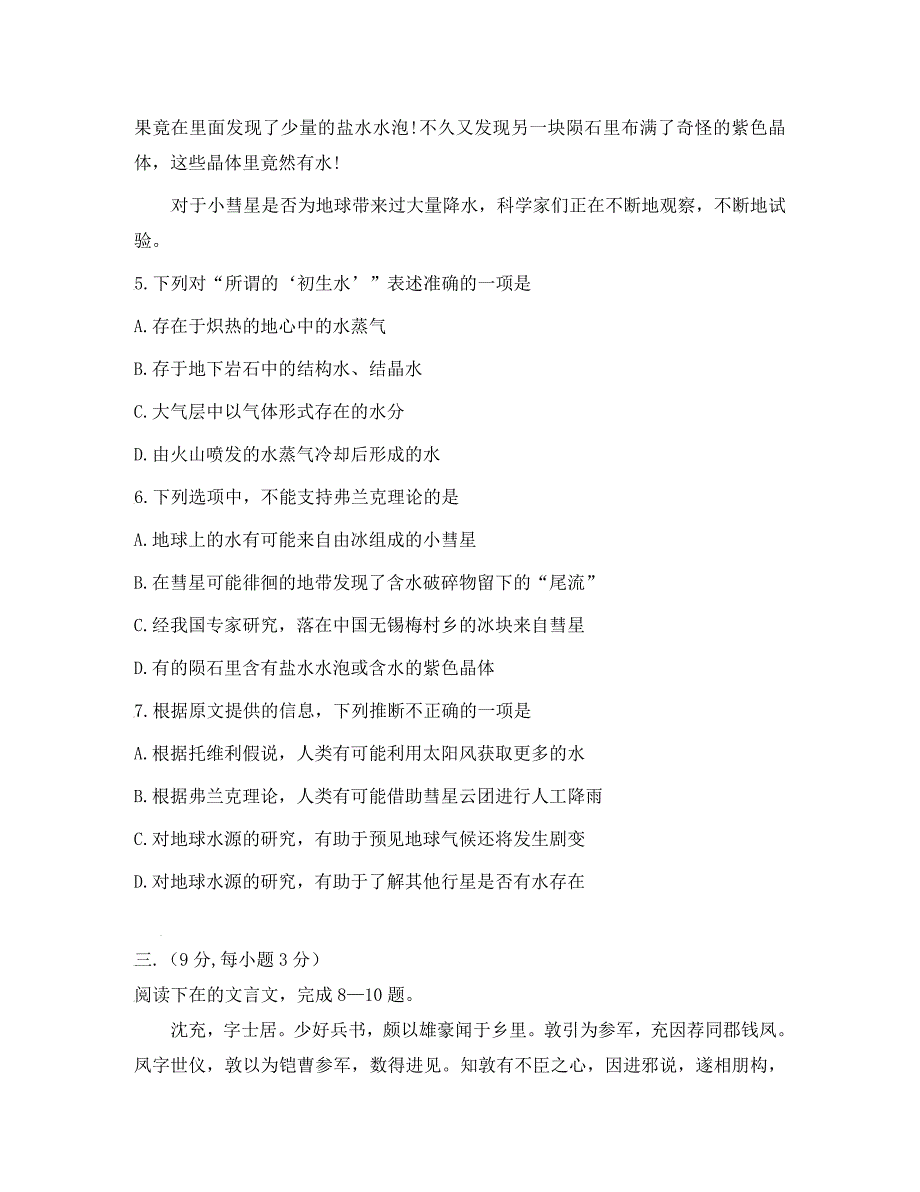 果竟在里面发现了少量的盐水水泡！不久又发现另一块陨石里布满了奇怪的紫色晶体，这些晶体里竟然有水！

对于小彗星是否为地球带来过大量降水，科学家们正在不断地观察，不断地试验。

5.下列对“所谓的‘初生水’”表述准确的一项是

A.存在于炽热的地心中的水蒸气

B.存于地下岩石中的结构水、结晶水

C.大气层中以气体形式存在的水分

D.由火山喷发的水蒸气冷却后形成的水

6.下列选项中，不能支持弗兰克理论的是

A.地球上的水有可能来自由冰组成的小彗星

B.在彗星可能徘徊的地带发现了含水破碎物留下的“尾流”

C.经我国专家研究，落在中国无锡梅村乡的冰块来自彗星

D.有的陨石里含有盐水水泡或含水的紫色晶体

7.根据原文提供的信息，下列推断不正确的一项是

A.根据托维利假说，人类有可能利用太阳风获取更多的水

B.根据弗兰克理论，人类有可能借助彗星云团进行人工降雨

C.对地球水源的研究，有助于预见地球气候还将发生剧变

D.对地球水源的研究，有助于了解其他行星是否有水存在

三.（9分,每小题3分）
阅读下在的文言文，完成8—10题。

沈充，字士居。少好兵书，颇以雄豪闻于乡里。敦引为参军，充因荐同郡钱凤。凤字世仪，敦以为铠曹参军，数得进见。知敦有不臣之心，因进邪说，遂相朋构，